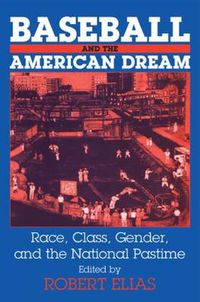 BASEBALL
AND THE
AMERICAN DREAM

Race, Class, Gender, and the National Pastime

Edited by
ROBERT ELIAS